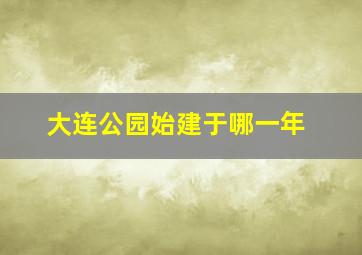 大连公园始建于哪一年